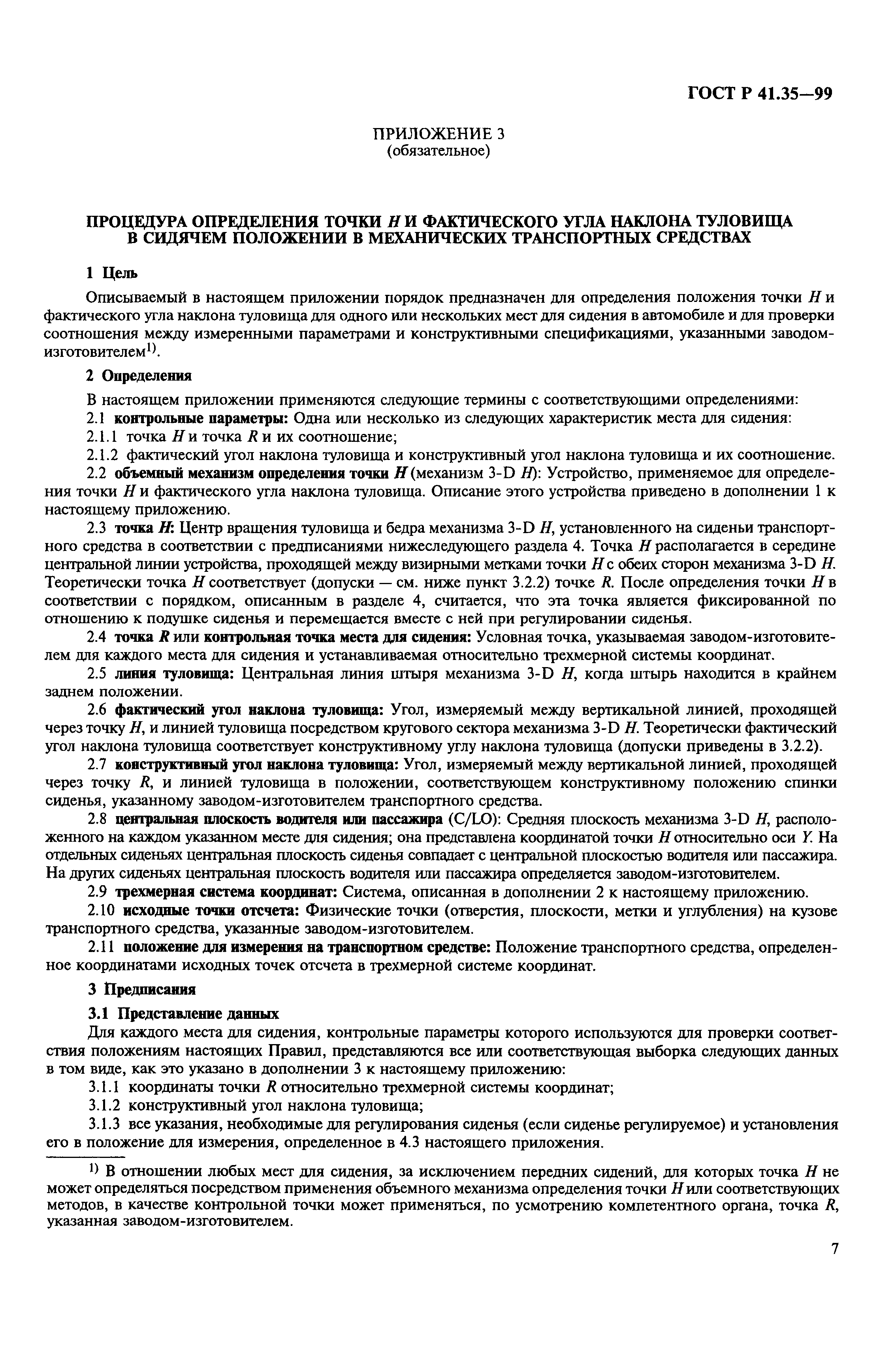 ГОСТ Р 41.35—99

ПРИЛОЖЕНИЕ 3
(обязательное)

ПРОЦЕДУРА ОПРЕДЕЛЕНИЯ ТОЧКИ $H$ И ФАКТИЧЕСКОГО УГЛА НАКЛОНА ТУЛОВИЩА В СИДЯЧЕМ ПОЛОЖЕНИИ В МЕХАНИЧЕСКИХ ТРАНСПОРТНЫХ СРЕДСТВАХ

1 Цель

Описываемый в настоящем приложении порядок предназначен для определения положения точки $H$ и фактического угла наклона туловища для одного или нескольких мест для сидения в автомобиле и для проверки соотношения между измеренными параметрами и конструктивными спецификациями, указанными заводом-изготовителем$^{1)}$.

2 Определения

В настоящем приложении применяются следующие термины с соответствующими определениями:

2.1 контрольные параметры: Одна или несколько из следующих характеристик места для сидения:

2.1.1 точка $H$ и точка $R$ и их соотношение;

2.1.2 фактический угол наклона туловища и конструктивный угол наклона туловища и их соотношение.

2.2 объемный механизм определения точки $H$ (механизм 3-D $H$): Устройство, применяемое для определения точки $H$ и фактического угла наклона туловища. Описание этого устройства приведено в дополнении 1 к настоящему приложению.

2.3 точка $H$: Центр вращения туловища и бедра механизма 3-D $H$, установленного на сиденьи транспортного средства в соответствии с предписаниями нижеследующего раздела 4. Точка $H$ располагается в середине центральной линии устройства, проходящей между визирными метками точки $H$ с обеих сторон механизма 3-D $H$. Теоретически точка $H$ соответствует (допуски — см. ниже пункт 3.2.2) точке $R$. После определения точки $H$ в соответствии с порядком, описанным в разделе 4, считается, что эта точка является фиксированной по отношению к подушке сиденья и перемещается вместе с ней при регулировании сиденья.

2.4 точка $R$ или контрольная точка места для сидения: Условная точка, указываемая заводом-изготовителем для каждого места для сидения и устанавливаемая относительно трехмерной системы координат.

2.5 линия туловища: Центральная линия штыря механизма 3-D $H$, когда штырь находится в крайнем заднем положении.

2.6 фактический угол наклона туловища: Угол, измеряемый между вертикальной линией, проходящей через точку $H$, и линией туловища посредством кругового сектора механизма 3-D $H$. Теоретически фактический угол наклона туловища соответствует конструктивному углу наклона туловища (допуски приведены в 3.2.2).

2.7 конструктивный угол наклона туловища: Угол, измеряемый между вертикальной линией, проходящей через точку $R$, и линией туловища в положении, соответствующем конструктивному положению спинки сиденья, указанному заводом-изготовителем транспортного средства.

2.8 центральная плоскость водителя или пассажира (C/LO): Средняя плоскость механизма 3-D $H$, расположенного на каждом указанном месте для сидения; она представлена координатой точки $H$ относительно оси $Y$. На отдельных сиденьях центральная плоскость сиденья совпадает с центральной плоскостью водителя или пассажира. На других сиденьях центральная плоскость водителя или пассажира определяется заводом-изготовителем.

2.9 трехмерная система координат: Система, описанная в дополнении 2 к настоящему приложению.

2.10 исходные точки отсчета: Физические точки (отверстия, плоскости, метки и углубления) на кузове транспортного средства, указанные заводом-изготовителем.

2.11 положение для измерения на транспортном средстве: Положение транспортного средства, определенное координатами исходных точек отсчета в трехмерной системе координат.

3 Предписания

3.1 Представление данных

Для каждого места для сидения, контрольные параметры которого используются для проверки соответствия положениям настоящих Правил, представляются все или соответствующая выборка следующих данных в том виде, как это указано в дополнении 3 к настоящему приложению:

3.1.1 координаты точки $R$ относительно трехмерной системы координат;

3.1.2 конструктивный угол наклона туловища;

3.1.3 все указания, необходимые для регулирования сиденья (если сиденье регулируемое) и установления его в положение для измерения, определенное в 4.3 настоящего приложения.

$^{1)}$ В отношении любых мест для сидения, за исключением передних сидений, для которых точка $H$ не может определяться посредством применения объемного механизма определения точки $H$ или соответствующих методов, в качестве контрольной точки может применяться, по усмотрению компетентного органа, точка $R$, указанная заводом-изготовителем.

7